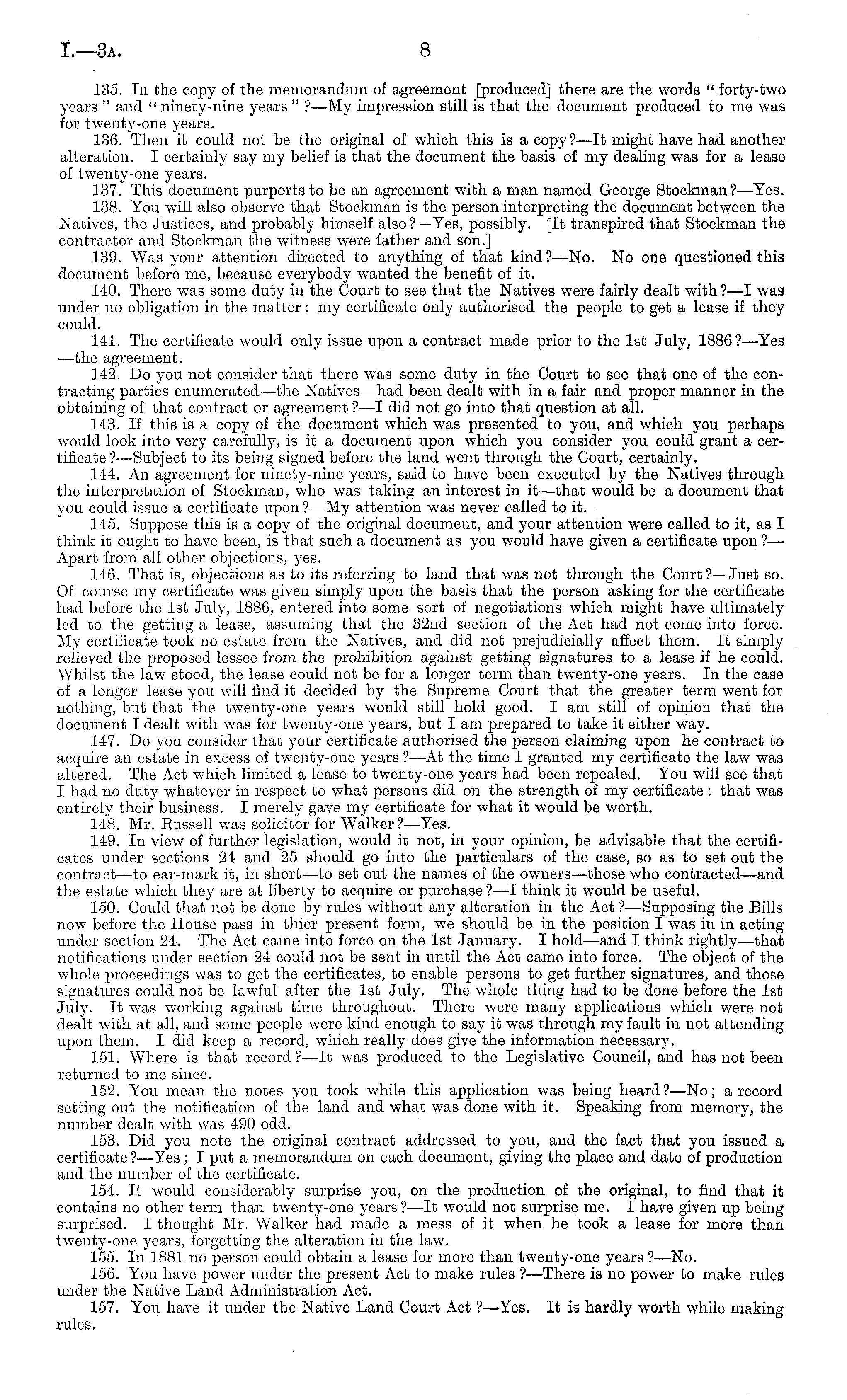 I.—3A. 8

135. In the copy of the memorandum of agreement [produced] there are the words "forty-two years" and "ninety-nine years"?—My impression still is that the document produced to me was for twenty-one years.

136. Then it could not be the original of which this is a copy?—It might have had another alteration. I certainly say my belief is that the document the basis of my dealing was for a lease of twenty-one years.

137. This document purports to be an agreement with a man named George Stockman?—Yes.

138. You will also observe that Stockman is the person interpreting the document between the Natives, the Justices, and probably himself also?—Yes, possibly. [It transpired that Stockman the contractor and Stockman the witness were father and son.]

139. Was your attention directed to anything of that kind?—No. No one questioned this document before me, because everybody wanted the benefit of it.

140. There was some duty in the Court to see that the Natives were fairly dealt with?—I was under no obligation in the matter: my certificate only authorised the people to get a lease if they could.

141. The certificate would only issue upon a contract made prior to the 1st July, 1886?—Yes—the agreement.

142. Do you not consider that there was some duty in the Court to see that one of the contracting parties enumerated—the Natives—had been dealt with in a fair and proper manner in the obtaining of that contract or agreement?—I did not go into that question at all.

143. If this is a copy of the document which was presented to you, and which you perhaps would look into very carefully, is it a document upon which you consider you could grant a certificate?—Subject to its being signed before the land went through the Court, certainly.

144. An agreement for ninety-nine years, said to have been executed by the Natives through the interpretation of Stockman, who was taking an interest in it—that would be a document that you could issue a certificate upon?—My attention was never called to it.

145. Suppose this is a copy of the original document, and your attention were called to it, as I think it ought to have been, is that such a document as you would have given a certificate upon?—Apart from all other objections, yes.

146. That is, objections as to its referring to land that was not through the Court?—Just so. Of course my certificate was given simply upon the basis that the person asking for the certificate had before the 1st July, 1886, entered into some sort of negotiations which might have ultimately led to the getting a lease, assuming that the 32nd section of the Act had not come into force. My certificate took no estate from the Natives, and did not prejudicially affect them. It simply relieved the proposed lessee from the prohibition against getting signatures to a lease if he could. Whilst the law stood, the lease could not be for a longer term than twenty-one years. In the case of a longer lease you will find it decided by the Supreme Court that the greater term went for nothing, but that the twenty-one years would still hold good. I am still of opinion that the document I dealt with was for twenty-one years, but I am prepared to take it either way.

147. Do you consider that your certificate authorised the person claiming upon he contract to acquire an estate in excess of twenty-one years?—At the time I granted my certificate the law was altered. The Act which limited a lease to twenty-one years had been repealed. You will see that I had no duty whatever in respect to what persons did on the strength of my certificate: that was entirely their business. I merely gave my certificate for what it would be worth.

148. Mr. Russell was solicitor for Walker?—Yes.

149. In view of further legislation, would it not, in your opinion, be advisable that the certificates under sections 24 and 25 should go into the particulars of the case, so as to set out the contract—to ear-mark it, in short—to set out the names of the owners—those who contracted—and the estate which they are at liberty to acquire or purchase?—I think it would be useful.

150. Could that not be done by rules without any alteration in the Act?—Supposing the Bills now before the House pass in thier present form, we should be in the position I was in in acting under section 24. The Act came into force on the 1st January. I hold—and I think rightly—that notifications under section 24 could not be sent in until the Act came into force. The object of the whole proceedings was to get the certificates, to enable persons to get further signatures, and those signatures could not be lawful after the 1st July. The whole thing had to be done before the 1st July. It was working against time throughout. There were many applications which were not dealt with at all, and some people were kind enough to say it was through my fault in not attending upon them. I did keep a record, which really does give the information necessary.

151. Where is that record?—It was produced to the Legislative Council, and has not been returned to me since.

152. You mean the notes you took while this application was being heard?—No; a record setting out the notification of the land and what was done with it. Speaking from memory, the number dealt with was 490 odd.

153. Did you note the original contract addressed to you, and the fact that you issued a certificate?—Yes; I put a memorandum on each document, giving the place and date of production and the number of the certificate.

154. It would considerably surprise you, on the production of the original, to find that it contains no other term than twenty-one years?—It would not surprise me. I have given up being surprised. I thought Mr. Walker had made a mess of it when he took a lease for more than twenty-one years, forgetting the alteration in the law.

155. In 1881 no person could obtain a lease for more than twenty-one years?—No.

156. You have power under the present Act to make rules?—There is no power to make rules under the Native Land Administration Act.

157. You have it under the Native Land Court Act?—Yes. It is hardly worth while making rules.